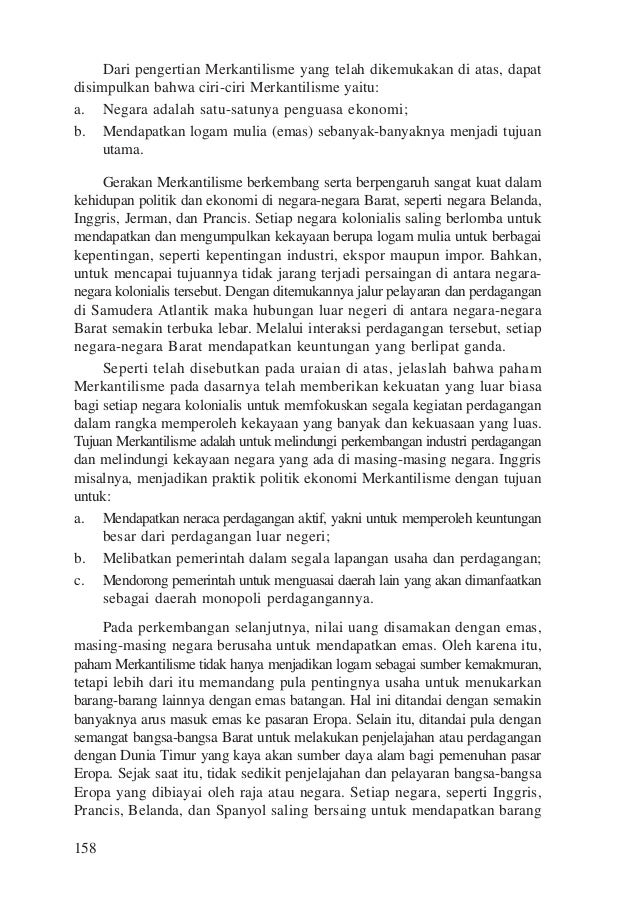 Dari pengertian Merkantilisme yang telah dikemukakan di atas, dapat disimpulkan bahwa ciri-ciri Merkantilisme yaitu:
a. Negara adalah satu-satunya penguasa ekonomi;
b. Mendapatkan logam mulia (emas) sebanyak-banyaknya menjadi tujuan utama.

Gerakan Merkantilisme berkembang serta berpengaruh sangat kuat dalam kehidupan politik dan ekonomi di negara-negara Barat, seperti negara Belanda, Inggris, Jerman, dan Prancis. Setiap negara kolonialis saling berlomba untuk mendapatkan dan mengumpulkan kekayaan berupa logam mulia untuk berbagai kepentingan, seperti kepentingan industri, ekspor maupun impor. Bahkan, untuk mencapai tujuannya tidak jarang terjadi persaingan di antara negara-negara kolonialis tersebut. Dengan ditemukannya jalur pelayaran dan perdagangan di Samudera Atlantik maka hubungan luar negeri di antara negara-negara Barat semakin terbuka lebar. Melalui interaksi perdagangan tersebut, setiap negara-negara Barat mendapatkan keuntungan yang berlipat ganda.

Seperti telah disebutkan pada uraian di atas, jelaslah bahwa paham Merkantilisme pada dasarnya telah memberikan kekuatan yang luar biasa bagi setiap negara kolonialis untuk memfokuskan segala kegiatan perdagangan dalam rangka memperoleh kekayaan yang banyak dan kekuasaan yang luas. Tujuan Merkantilisme adalah untuk melindungi perkembangan industri perdagangan dan melindungi kekayaan negara yang ada di masing-masing negara. Inggris misalnya, menjadikan praktik politik ekonomi Merkantilisme dengan tujuan untuk:
a. Mendapatkan neraca perdagangan aktif, yakni untuk memperoleh keuntungan besar dari perdagangan luar negeri;
b. Melibatkan pemerintah dalam segala lapangan usaha dan perdagangan;
c. Mendorong pemerintah untuk menguasai daerah lain yang akan dimanfaatkan sebagai daerah monopoli perdagangannya.

Pada perkembangan selanjutnya, nilai uang disamakan dengan emas, masing-masing negara berusaha untuk mendapatkan emas. Oleh karena itu, paham Merkantilisme tidak hanya menjadikan logam sebagai sumber kemakmuran, tetapi lebih dari itu memandang pula pentingnya usaha untuk menukarkan barang-barang lainnya dengan emas batangan. Hal ini ditandai dengan semakin banyaknya arus masuk emas ke pasaran Eropa. Selain itu, ditandai pula dengan semangat bangsa-bangsa Barat untuk melakukan penjelajahan atau perdagangan dengan Dunia Timur yang kaya akan sumber daya alam bagi pemenuhan pasar Eropa. Sejak saat itu, tidak sedikit penjelajahan dan pelayaran bangsa-bangsa Eropa yang dibiayai oleh raja atau negara. Setiap negara, seperti Inggris, Prancis, Belanda, dan Spanyol saling bersaing untuk mendapatkan barang

158